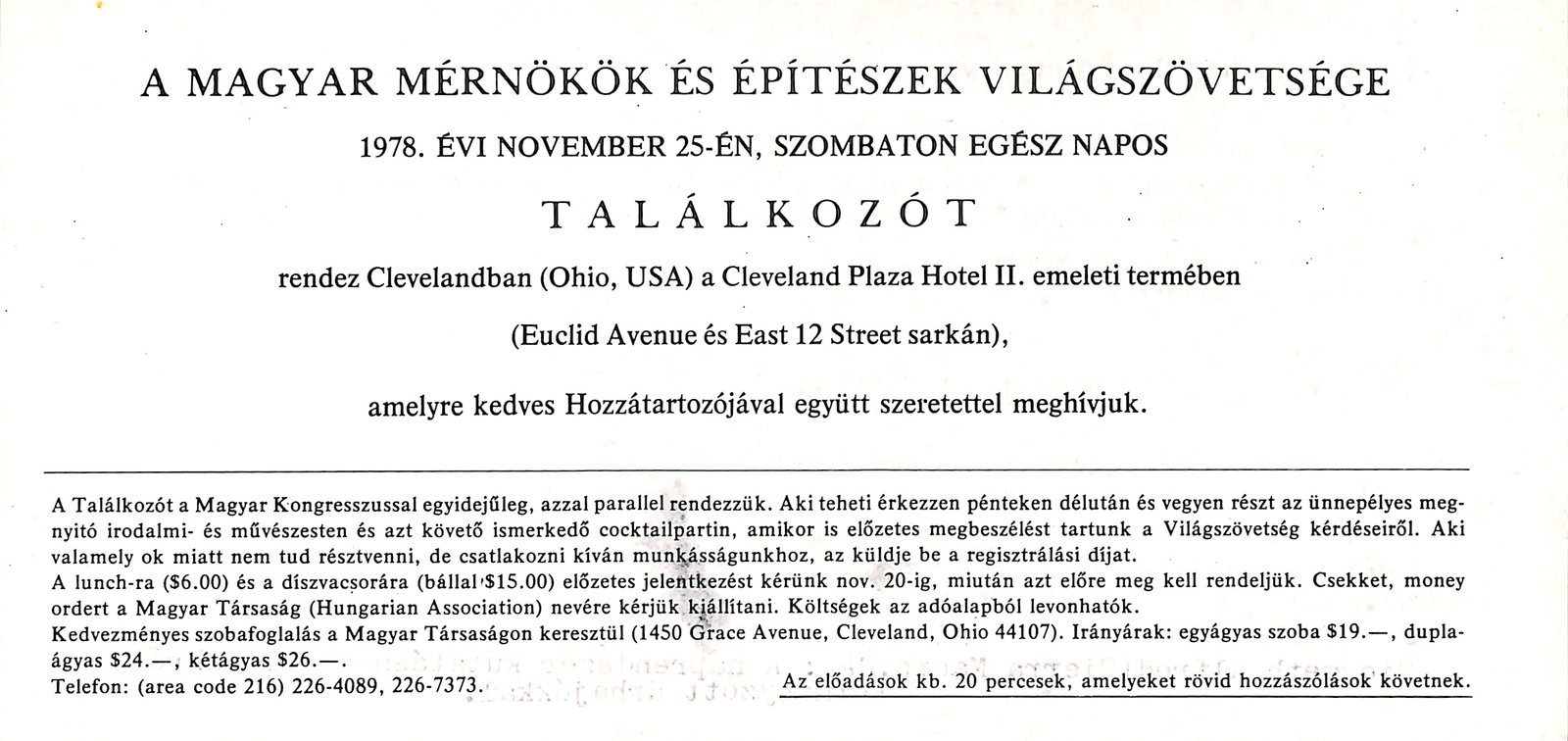 A MAGYAR MÉRNÖKÖK ÉS ÉPÍTÉSZEK VILÁGSZÖVETSÉGE

1978. ÉVI NOVEMBER 25-ÉN, SZOMBATON EGÉSZ NAPOS

TALÁLKOZÓT

rendez Clevelandban (Ohio, USA) a Cleveland Plaza Hotel II. emeleti termében

(Euclid Avenue és East 12 Street sarkán),

amelyre kedves Hozzátartozójával együtt szeretettel meghívjuk.

A Találkozót a Magyar Kongresszussal egyidejűleg, azzal parallel rendezzük. Aki teheti érkezzen pénteken délután és vegyen részt az ünnepélyes megnyitó irodalmi- és művészesten és azt követő ismerkedő cocktailpartin, amikor is előzetes megbeszélést tartunk a Világszövetség kérdéseiről. Aki valamely ok miatt nem tud résztvenni, de csatlakozni kíván munkásságunkhoz, az küldje be a regisztrálási díjat.
A lunch-ra ($6.00) és a díszvacsorára (bállal $15.00) előzetes jelentkezést kérünk nov. 20-ig, miután azt előre meg kell rendeljük. Csekket, money ordert a Magyar Társaság (Hungarian Association) nevére kérjük kiállítani. Költségek az adóalapból levonhatók.
Kedvezményes szobafoglalás a Magyar Társaságon keresztül (1450 Grace Avenue, Cleveland, Ohio 44107). Irányárak: egyágyas szoba $19.—, duplaágyas $24.—, kétágyas $26.—.
Telefon: (area code 216) 226-4089, 226-7373.

Az előadások kb. 20 percesek, amelyeket rövid hozzászólások követnek.